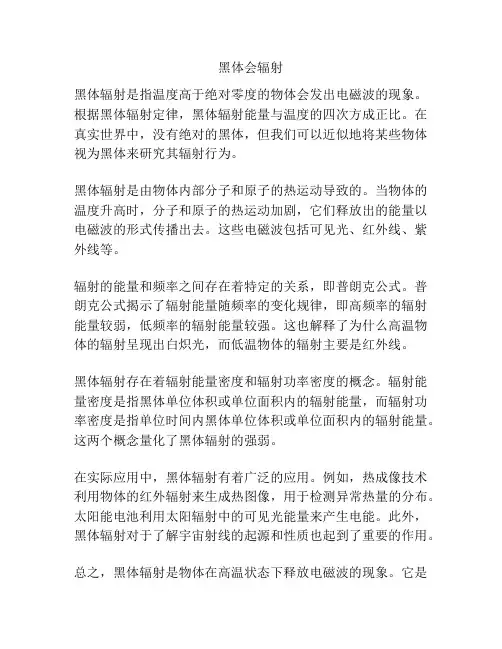 黑体会辐射

黑体辐射是指温度高于绝对零度的物体会发出电磁波的现象。根据黑体辐射定律，黑体辐射能量与温度的四次方成正比。在真实世界中，没有绝对的黑体，但我们可以近似地将某些物体视为黑体来研究其辐射行为。

黑体辐射是由物体内部分子和原子的热运动导致的。当物体的温度升高时，分子和原子的热运动加剧，它们释放出的能量以电磁波的形式传播出去。这些电磁波包括可见光、红外线、紫外线等。

辐射的能量和频率之间存在着特定的关系，即普朗克公式。普朗克公式揭示了辐射能量随频率的变化规律，即高频率的辐射能量较弱，低频率的辐射能量较强。这也解释了为什么高温物体的辐射呈现出白炽光，而低温物体的辐射主要是红外线。

黑体辐射存在着辐射能量密度和辐射功率密度的概念。辐射能量密度是指黑体单位体积或单位面积内的辐射能量，而辐射功率密度是指单位时间内黑体单位体积或单位面积内的辐射能量。这两个概念量化了黑体辐射的强弱。

在实际应用中，黑体辐射有着广泛的应用。例如，热成像技术利用物体的红外辐射来生成热图像，用于检测异常热量的分布。太阳能电池利用太阳辐射中的可见光能量来产生电能。此外，黑体辐射对于了解宇宙射线的起源和性质也起到了重要的作用。

总之，黑体辐射是物体在高温状态下释放电磁波的现象。它是